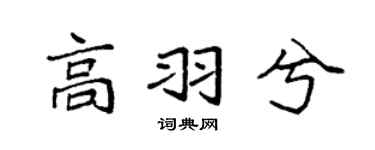 高羽兮

词典网